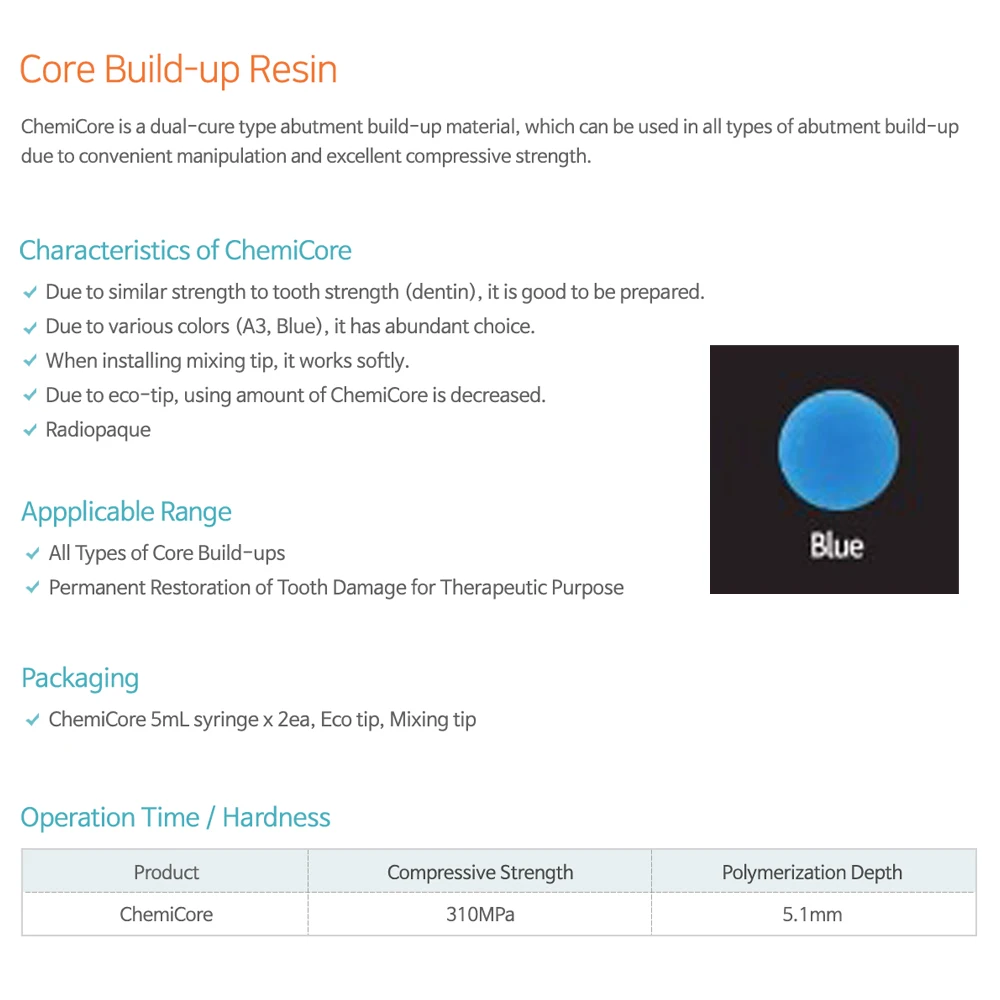 Core Build-up Resin

ChemiCore is a dual-cure type abutment build-up material, which can be used in all types of abutment build-up due to convenient manipulation and excellent compressive strength.

Characteristics of ChemiCore

✓ Due to similar strength to tooth strength (dentin), it is good to be prepared.
✓ Due to various colors (A3, Blue), it has abundant choice.
✓ When installing mixing tip, it works softly.
✓ Due to eco-tip, using amount of ChemiCore is decreased.
✓ Radiopaque

Blue

Appplicable Range

✓ All Types of Core Build-ups
✓ Permanent Restoration of Tooth Damage for Therapeutic Purpose

Packaging

✓ ChemiCore 5mL syringe x 2ea, Eco tip, Mixing tip

Operation Time / Hardness

| Product | Compressive Strength | Polymerization Depth |
|---|---|---|
| ChemiCore | 310MPa | 5.1mm |